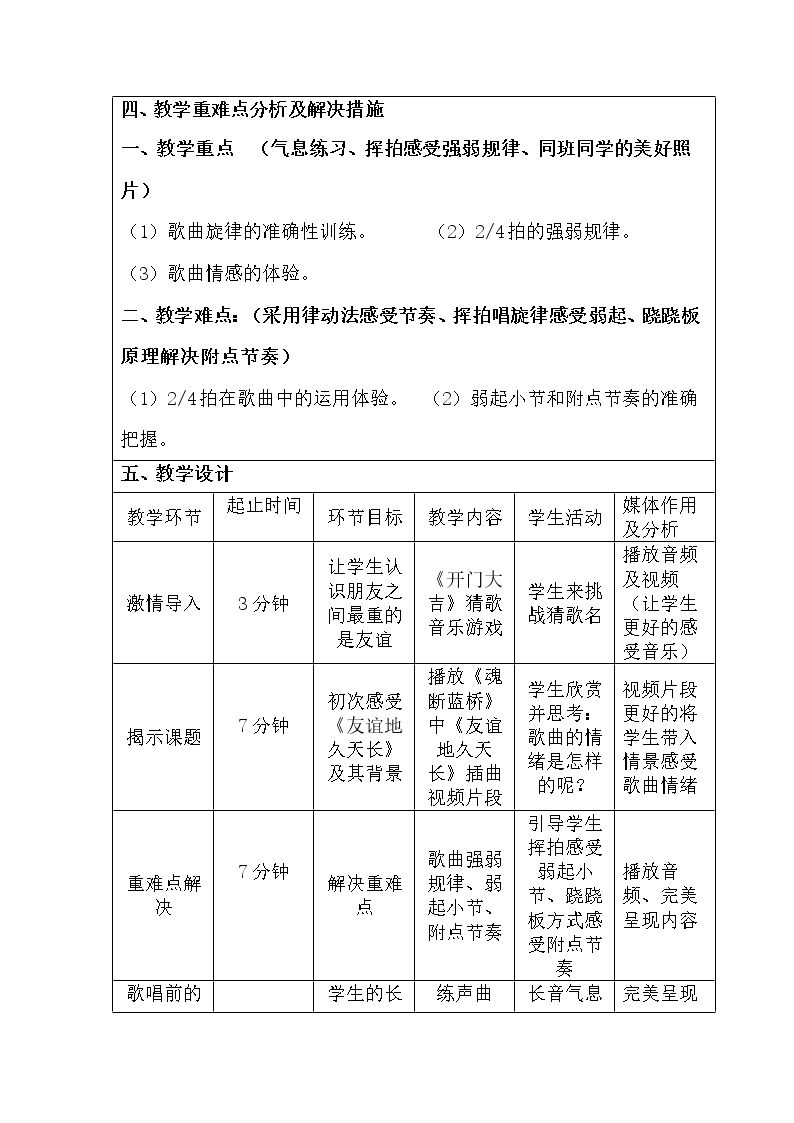 四、教学重难点分析及解决措施

一、教学重点 （气息练习、挥拍感受强弱规律、同班同学的美好照片）

（1）歌曲旋律的准确性训练。 （2）2/4拍的强弱规律。

（3）歌曲情感的体验。

二、教学难点：（采用律动法感受节奏、挥拍唱旋律感受弱起、跷跷板原理解决附点节奏）

（1）2/4拍在歌曲中的运用体验。 （2）弱起小节和附点节奏的准确把握。

五、教学设计

| 教学环节 | 起止时间 | 环节目标 | 教学内容 | 学生活动 | 媒体作用及分析 |
|---|---|---|---|---|---|
| 激情导入 | 3分钟 | 让学生认识朋友之间最重的是友谊 | 《开门大吉》猜歌音乐游戏 | 学生来挑战猜歌名 | 播放音频及视频（让学生更好的感受音乐） |
| 揭示课题 | 7分钟 | 初次感受《友谊地久天长》及其背景 | 播放《魂断蓝桥》中《友谊地久天长》插曲视频片段 | 学生欣赏并思考：歌曲的情绪是怎样的呢？ | 视频片段更好的将学生带入情景感受歌曲情绪 |
| 重难点解决 | 7分钟 | 解决重难点 | 歌曲强弱规律、弱起小节、附点节奏 | 引导学生挥拍感受弱起小节、跷跷板方式感受附点节奏 | 播放音频、完美呈现内容 |
| 歌唱前的 |  | 学生的长 | 练声曲 | 长音气息 | 完美呈现 |